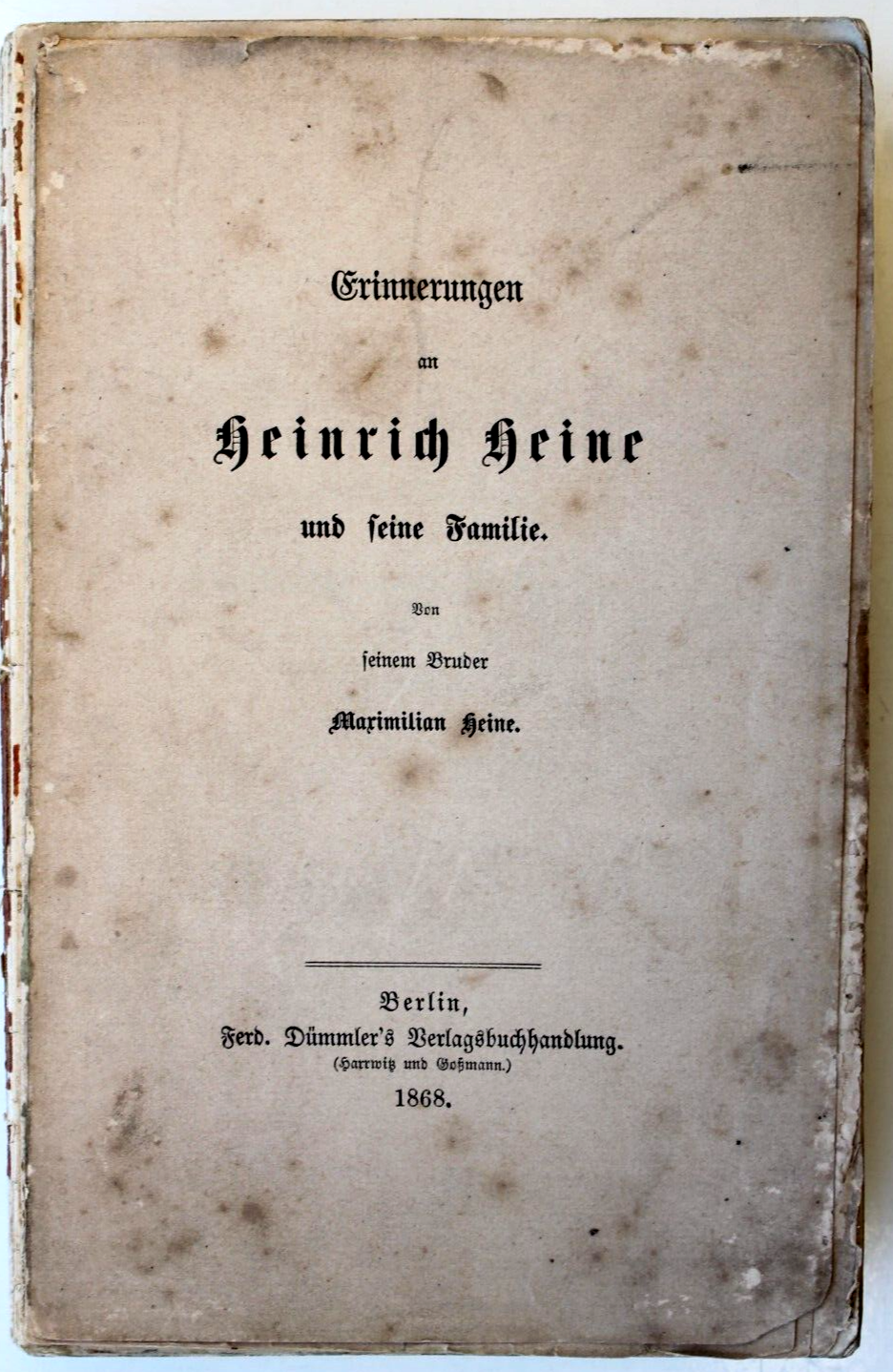 Erinnerungen

an

Heinrich Heine

und seine Familie.

Von

seinem Bruder

Maximilian Heine.

Berlin,
Ferd. Dümmler's Verlagsbuchhandlung.
(Harrwitz und Goßmann.)
1868.